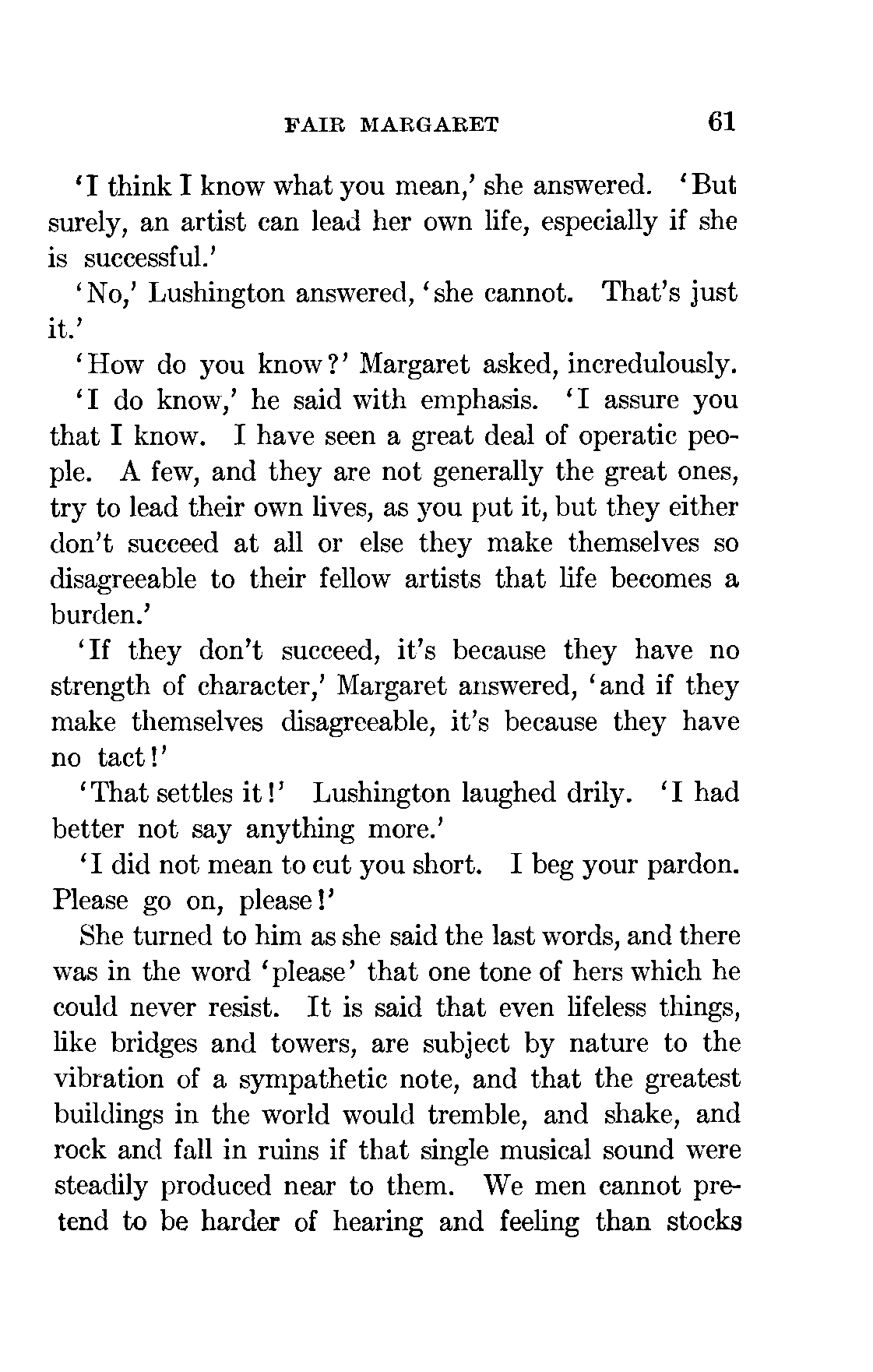 FAIR MARGARET 61

'I think I know what you mean,' she answered. 'But surely, an artist can lead her own life, especially if she is successful.'

'No,' Lushington answered, 'she cannot. That's just it.'

'How do you know?' Margaret asked, incredulously.

'I do know,' he said with emphasis. 'I assure you that I know. I have seen a great deal of operatic people. A few, and they are not generally the great ones, try to lead their own lives, as you put it, but they either don't succeed at all or else they make themselves so disagreeable to their fellow artists that life becomes a burden.'

'If they don't succeed, it's because they have no strength of character,' Margaret answered, 'and if they make themselves disagreeable, it's because they have no tact!'

'That settles it!' Lushington laughed drily. 'I had better not say anything more.'

'I did not mean to cut you short. I beg your pardon. Please go on, please!'

She turned to him as she said the last words, and there was in the word 'please' that one tone of hers which he could never resist. It is said that even lifeless things, like bridges and towers, are subject by nature to the vibration of a sympathetic note, and that the greatest buildings in the world would tremble, and shake, and rock and fall in ruins if that single musical sound were steadily produced near to them. We men cannot pretend to be harder of hearing and feeling than stocks